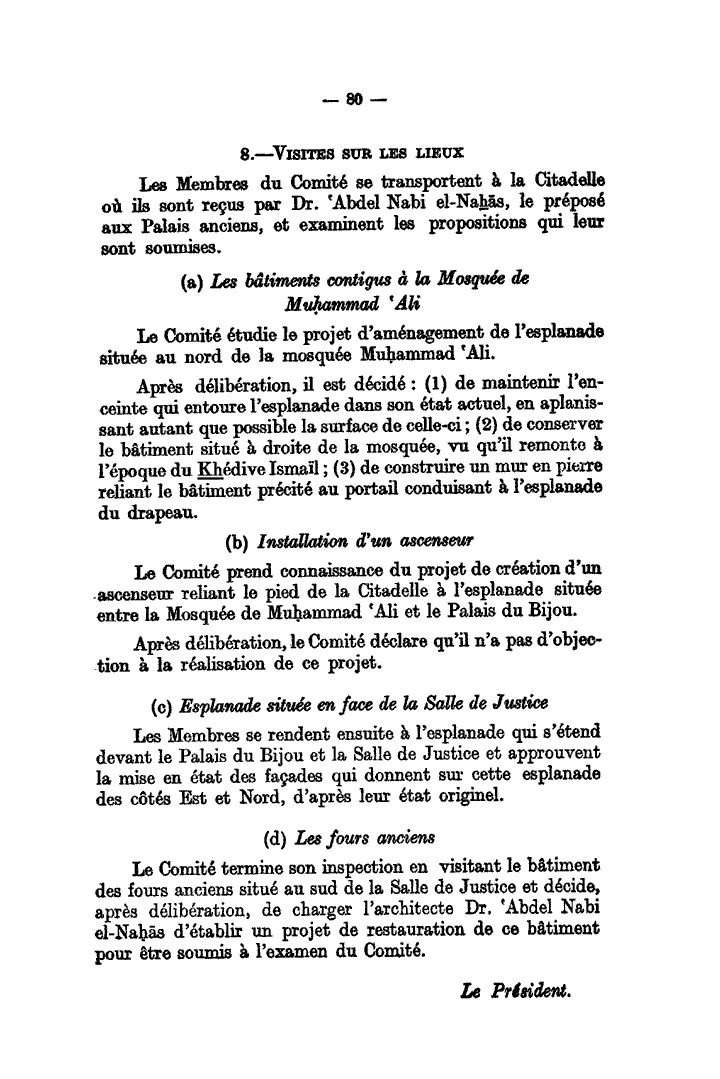 — 80 —

8.—Visites sur les lieux

Les Membres du Comité se transportent à la Citadelle où ils sont reçus par Dr. ʿAbdel Nabi el-Naḥās, le préposé aux Palais anciens, et examinent les propositions qui leur sont soumises.

(a) Les bâtiments contigus à la Mosquée de Muḥammad ʿAli

Le Comité étudie le projet d'aménagement de l'esplanade située au nord de la mosquée Muḥammad ʿAli.

Après délibération, il est décidé : (1) de maintenir l'enceinte qui entoure l'esplanade dans son état actuel, en aplanissant autant que possible la surface de celle-ci ; (2) de conserver le bâtiment situé à droite de la mosquée, vu qu'il remonte à l'époque du Khédive Ismaïl ; (3) de construire un mur en pierre reliant le bâtiment précité au portail conduisant à l'esplanade du drapeau.

(b) Installation d'un ascenseur

Le Comité prend connaissance du projet de création d'un ascenseur reliant le pied de la Citadelle à l'esplanade située entre la Mosquée de Muḥammad ʿAli et le Palais du Bijou.

Après délibération, le Comité déclare qu'il n'a pas d'objection à la réalisation de ce projet.

(c) Esplanade située en face de la Salle de Justice

Les Membres se rendent ensuite à l'esplanade qui s'étend devant le Palais du Bijou et la Salle de Justice et approuvent la mise en état des façades qui donnent sur cette esplanade des côtés Est et Nord, d'après leur état originel.

(d) Les fours anciens

Le Comité termine son inspection en visitant le bâtiment des fours anciens situé au sud de la Salle de Justice et décide, après délibération, de charger l'architecte Dr. ʿAbdel Nabi el-Naḥās d'établir un projet de restauration de ce bâtiment pour être soumis à l'examen du Comité.

Le Président.